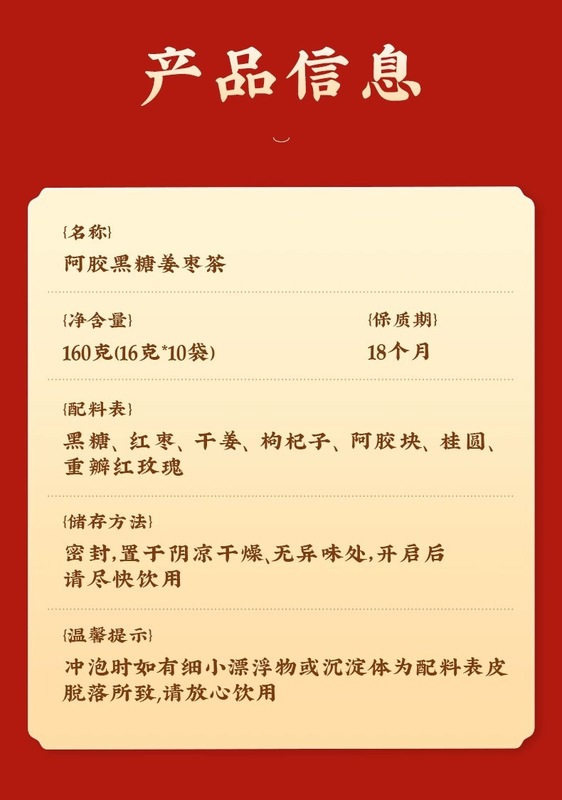 产品信息

{名称}
阿胶黑糖姜枣茶

{净含量}
160克(16克*10袋)

{保质期}
18个月

{配料表}
黑糖、红枣、干姜、枸杞子、阿胶块、桂圆、重瓣红玫瑰

{储存方法}
密封,置于阴凉干燥、无异味处,开启后请尽快饮用

{温馨提示}
冲泡时如有细小漂浮物或沉淀体为配料表皮脱落所致,请放心饮用